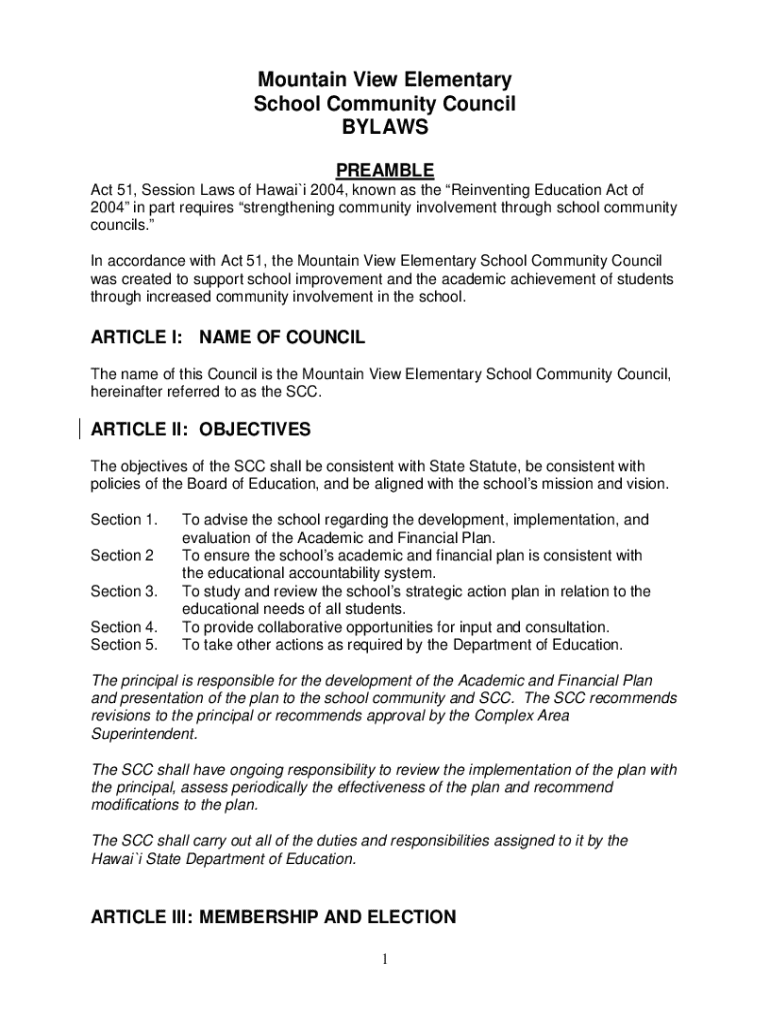 Mountain View Elementary
School Community Council
BYLAWS

PREAMBLE

Act 51, Session Laws of Hawai`i 2004, known as the “Reinventing Education Act of 2004” in part requires “strengthening community involvement through school community councils.”

In accordance with Act 51, the Mountain View Elementary School Community Council was created to support school improvement and the academic achievement of students through increased community involvement in the school.

ARTICLE I: NAME OF COUNCIL

The name of this Council is the Mountain View Elementary School Community Council, hereinafter referred to as the SCC.

ARTICLE II: OBJECTIVES

The objectives of the SCC shall be consistent with State Statute, be consistent with policies of the Board of Education, and be aligned with the school’s mission and vision.

Section 1. To advise the school regarding the development, implementation, and evaluation of the Academic and Financial Plan.
Section 2 To ensure the school’s academic and financial plan is consistent with the educational accountability system.
Section 3. To study and review the school’s strategic action plan in relation to the educational needs of all students.
Section 4. To provide collaborative opportunities for input and consultation.
Section 5. To take other actions as required by the Department of Education.

The principal is responsible for the development of the Academic and Financial Plan and presentation of the plan to the school community and SCC. The SCC recommends revisions to the principal or recommends approval by the Complex Area Superintendent.

The SCC shall have ongoing responsibility to review the implementation of the plan with the principal, assess periodically the effectiveness of the plan and recommend modifications to the plan.

The SCC shall carry out all of the duties and responsibilities assigned to it by the Hawai`i State Department of Education.

ARTICLE III: MEMBERSHIP AND ELECTION

1